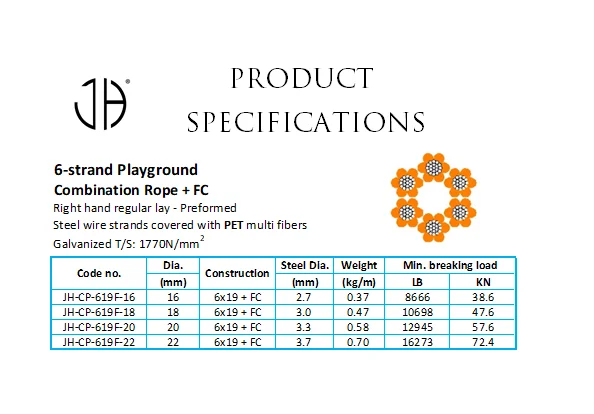 JH®

PRODUCT SPECIFICATIONS

6-strand Playground Combination Rope + FC

Right hand regular lay - Preformed

Steel wire strands covered with PET multi fibers

Galvanized T/S: 1770N/mm$^2$

| Code no. | Dia. (mm) | Construction | Steel Dia. (mm) | Weight (kg/m) | Min. breaking load LB | Min. breaking load KN |
|---|---|---|---|---|---|---|
| JH-CP-619F-16 | 16 | 6x19 + FC | 2.7 | 0.37 | 8666 | 38.6 |
| JH-CP-619F-18 | 18 | 6x19 + FC | 3.0 | 0.47 | 10698 | 47.6 |
| JH-CP-619F-20 | 20 | 6x19 + FC | 3.3 | 0.58 | 12945 | 57.6 |
| JH-CP-619F-22 | 22 | 6x19 + FC | 3.7 | 0.70 | 16273 | 72.4 |